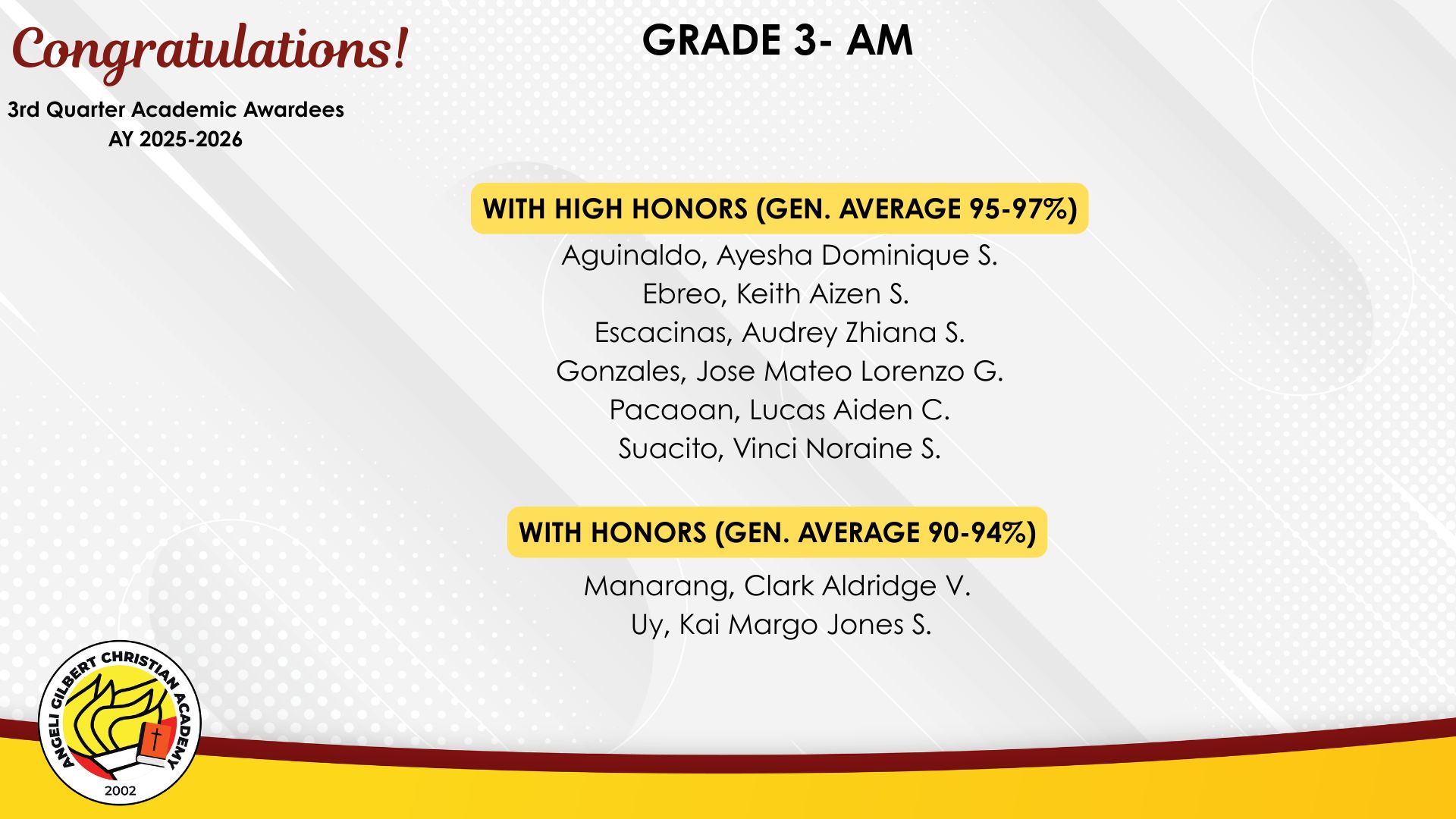 Congratulations!

3rd Quarter Academic Awardees
AY 2025-2026

GRADE 3- AM

WITH HIGH HONORS (GEN. AVERAGE 95-97%)

Aguinaldo, Ayesha Dominique S.
Ebreo, Keith Aizen S.
Escacinas, Audrey Zhiana S.
Gonzales, Jose Mateo Lorenzo G.
Pacaoan, Lucas Aiden C.
Suacito, Vinci Noraine S.

WITH HONORS (GEN. AVERAGE 90-94%)

Manarang, Clark Aldridge V.
Uy, Kai Margo Jones S.

ANGELI GILBERT CHRISTIAN ACADEMY
2002